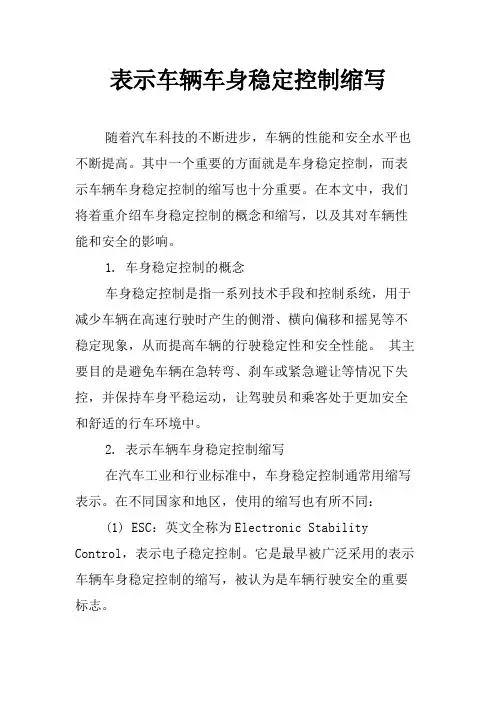 表示车辆车身稳定控制缩写

随着汽车科技的不断进步，车辆的性能和安全水平也不断提高。其中一个重要的方面就是车身稳定控制，而表示车辆车身稳定控制的缩写也十分重要。在本文中，我们将着重介绍车身稳定控制的概念和缩写，以及其对车辆性能和安全的影响。

1. 车身稳定控制的概念

车身稳定控制是指一系列技术手段和控制系统，用于减少车辆在高速行驶时产生的侧滑、横向偏移和摇晃等不稳定现象，从而提高车辆的行驶稳定性和安全性能。 其主要目的是避免车辆在急转弯、刹车或紧急避让等情况下失控，并保持车身平稳运动，让驾驶员和乘客处于更加安全和舒适的行车环境中。

2. 表示车辆车身稳定控制缩写

在汽车工业和行业标准中，车身稳定控制通常用缩写表示。在不同国家和地区，使用的缩写也有所不同：

(1) ESC：英文全称为Electronic Stability Control，表示电子稳定控制。它是最早被广泛采用的表示车辆车身稳定控制的缩写，被认为是车辆行驶安全的重要标志。